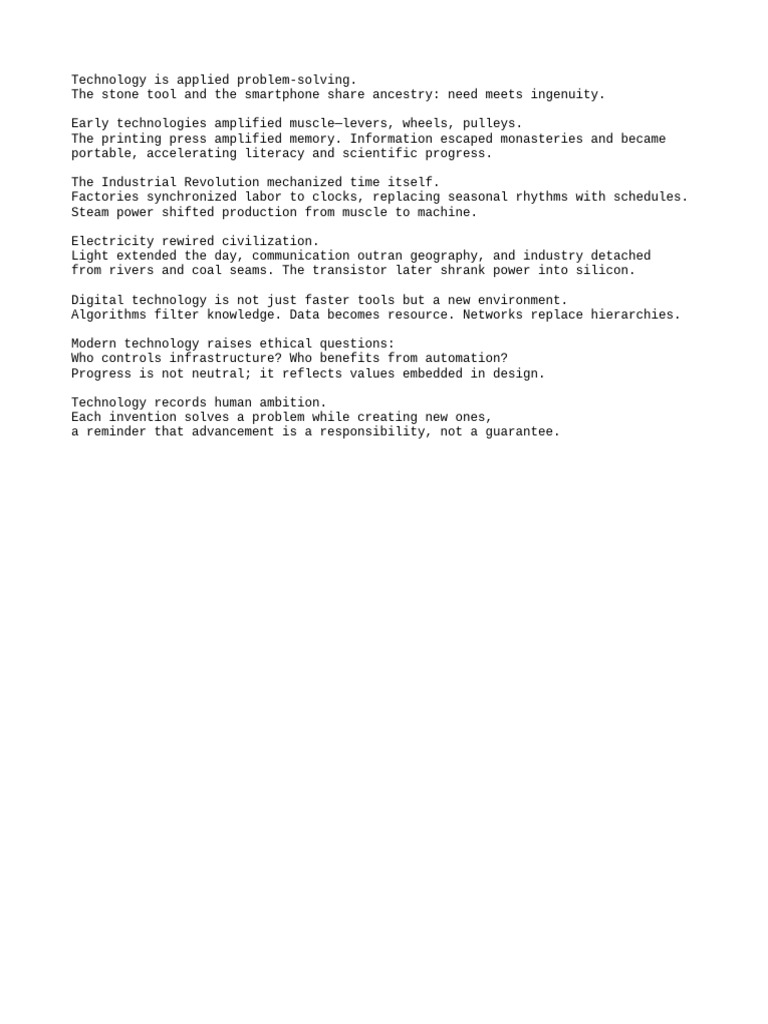 Technology is applied problem-solving.
The stone tool and the smartphone share ancestry: need meets ingenuity.

Early technologies amplified muscle—levers, wheels, pulleys.
The printing press amplified memory. Information escaped monasteries and became portable, accelerating literacy and scientific progress.

The Industrial Revolution mechanized time itself.
Factories synchronized labor to clocks, replacing seasonal rhythms with schedules.
Steam power shifted production from muscle to machine.

Electricity rewired civilization.
Light extended the day, communication outran geography, and industry detached from rivers and coal seams. The transistor later shrank power into silicon.

Digital technology is not just faster tools but a new environment.
Algorithms filter knowledge. Data becomes resource. Networks replace hierarchies.

Modern technology raises ethical questions:
Who controls infrastructure? Who benefits from automation?
Progress is not neutral; it reflects values embedded in design.

Technology records human ambition.
Each invention solves a problem while creating new ones,
a reminder that advancement is a responsibility, not a guarantee.